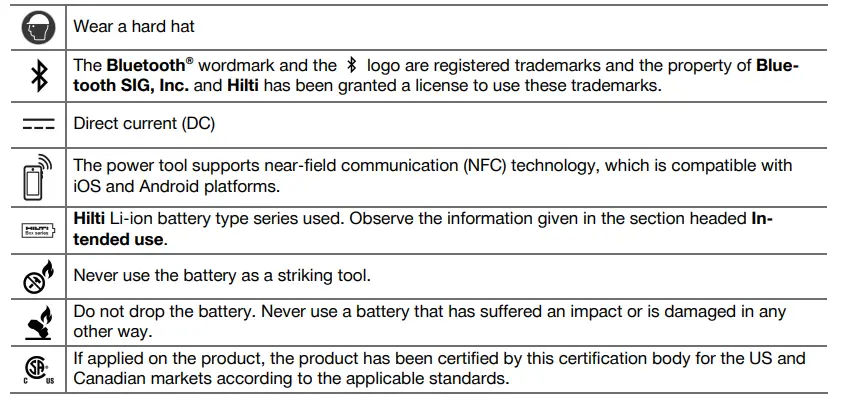 | | Wear a hard hat |
|---|---|
| | The Bluetooth® wordmark and the logo are registered trademarks and the property of Bluetooth SIG, Inc. and Hilti has been granted a license to use these trademarks. |
| | Direct current (DC) |
| | The power tool supports near-field communication (NFC) technology, which is compatible with iOS and Android platforms. |
| | Hilti Li-ion battery type series used. Observe the information given in the section headed Intended use. |
| | Never use the battery as a striking tool. |
| | Do not drop the battery. Never use a battery that has suffered an impact or is damaged in any other way. |
| | If applied on the product, the product has been certified by this certification body for the US and Canadian markets according to the applicable standards. |